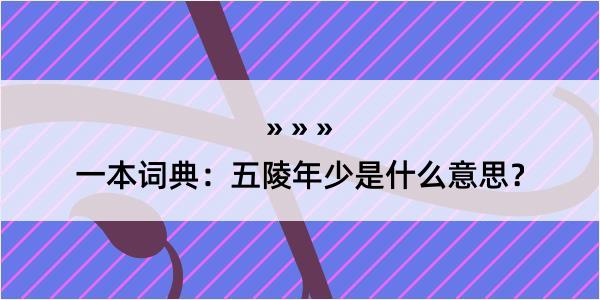 » » »

一本词典：五陵年少是什么意思？